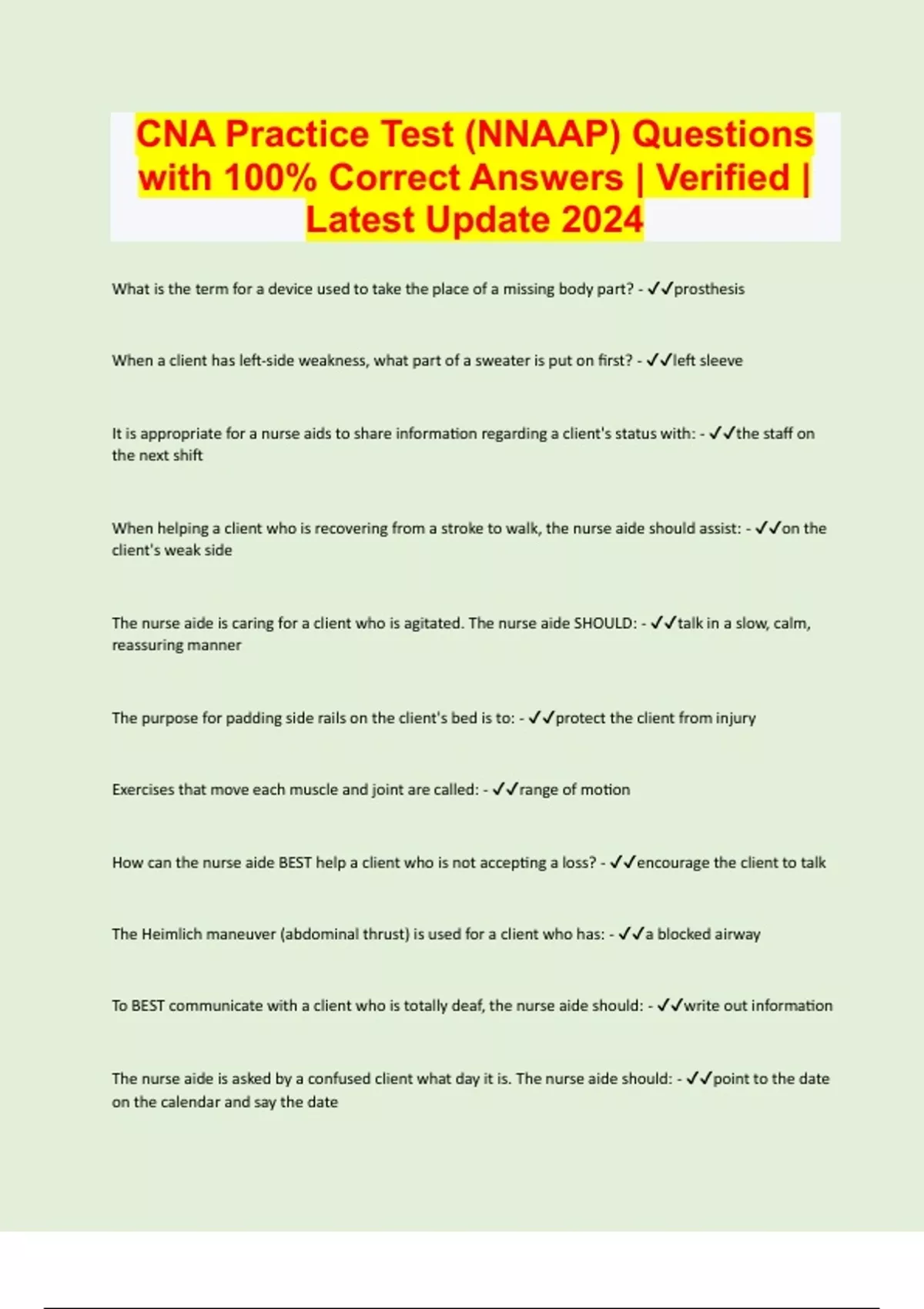 CNA Practice Test (NNAAP) Questions with 100% Correct Answers | Verified | Latest Update 2024

What is the term for a device used to take the place of a missing body part? - ✓✓prosthesis

When a client has left-side weakness, what part of a sweater is put on first? - ✓✓left sleeve

It is appropriate for a nurse aids to share information regarding a client's status with: - ✓✓the staff on the next shift

When helping a client who is recovering from a stroke to walk, the nurse aide should assist: - ✓✓on the client's weak side

The nurse aide is caring for a client who is agitated. The nurse aide SHOULD: - ✓✓talk in a slow, calm, reassuring manner

The purpose for padding side rails on the client's bed is to: - ✓✓protect the client from injury

Exercises that move each muscle and joint are called: - ✓✓range of motion

How can the nurse aide BEST help a client who is not accepting a loss? - ✓✓encourage the client to talk

The Heimlich maneuver (abdominal thrust) is used for a client who has: - ✓✓a blocked airway

To BEST communicate with a client who is totally deaf, the nurse aide should: - ✓✓write out information

The nurse aide is asked by a confused client what day it is. The nurse aide should: - ✓✓point to the date on the calendar and say the date